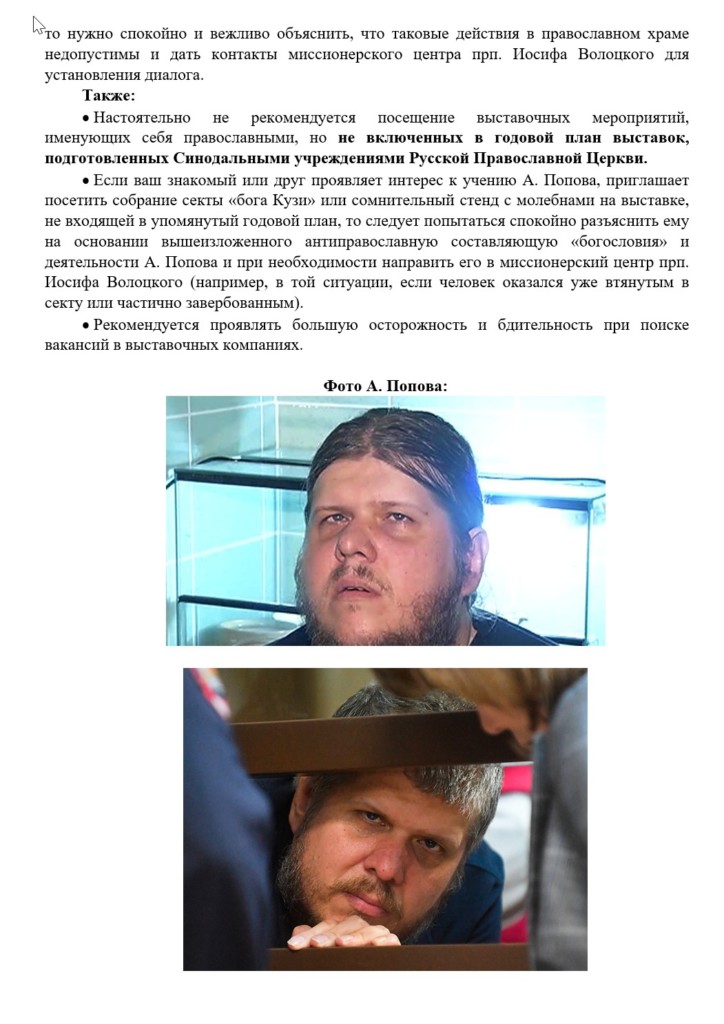 то нужно спокойно и вежливо объяснить, что таковые действия в православном храме недопустимы и дать контакты миссионерского центра прп. Иосифа Волоцкого для установления диалога.

Также:

• Настоятельно не рекомендуется посещение выставочных мероприятий, именующих себя православными, но не включенных в годовой план выставок, подготовленных Синодальными учреждениями Русской Православной Церкви.

• Если ваш знакомый или друг проявляет интерес к учению А. Попова, приглашает посетить собрание секты «бога Кузи» или сомнительный стенд с молебнами на выставке, не входящей в упомянутый годовой план, то следует попытаться спокойно разъяснить ему на основании вышеизложенного антиправославную составляющую «богословия» и деятельности А. Попова и при необходимости направить его в миссионерский центр прп. Иосифа Волоцкого (например, в той ситуации, если человек оказался уже втянутым в секту или частично завербованным).

• Рекомендуется проявлять большую осторожность и бдительность при поиске вакансий в выставочных компаниях.

Фото А. Попова: